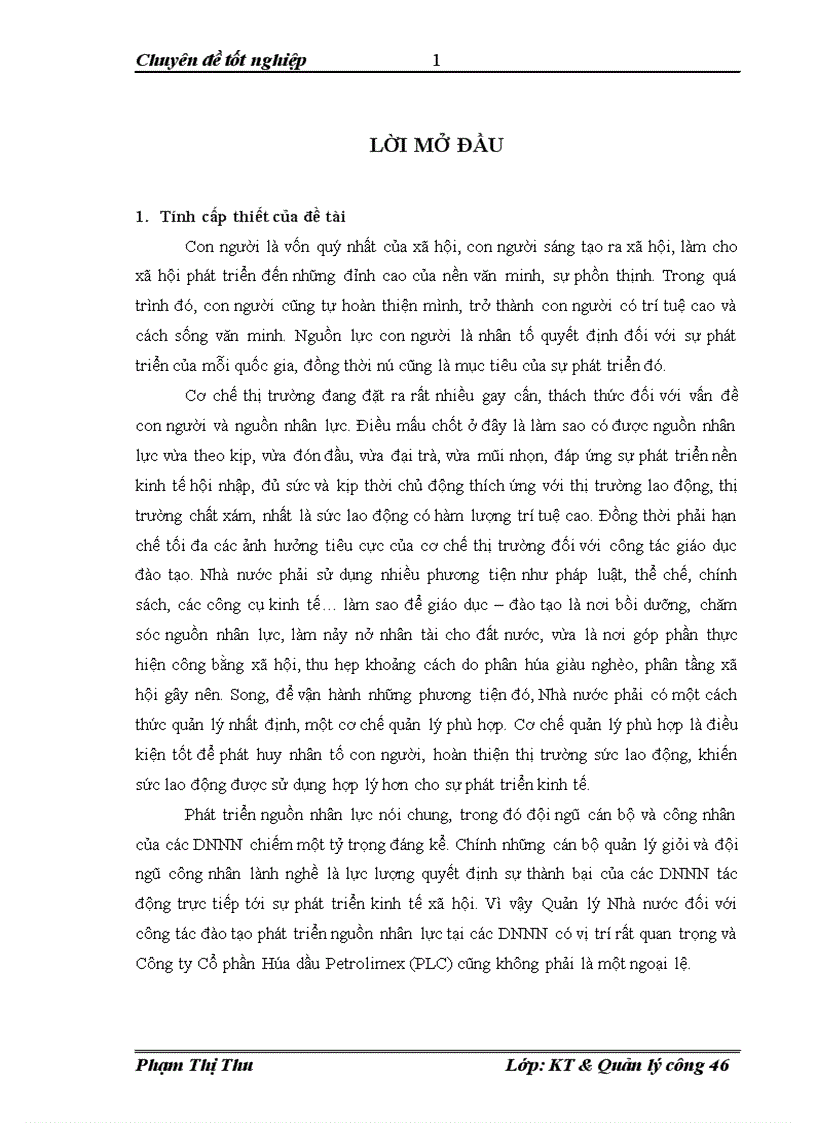 Chuyên đề tốt nghiệp 1

LỜI MỞ ĐẦU

1. Tính cấp thiết của đề tài

Con người là vốn quý nhất của xã hội, con người sáng tạo ra xã hội, làm cho xã hội phát triển đến những đỉnh cao của nền văn minh, sự phồn thịnh. Trong quá trình đó, con người cũng tự hoàn thiện mình, trở thành con người có trí tuệ cao và cách sống văn minh. Nguồn lực con người là nhân tố quyết định đối với sự phát triển của mỗi quốc gia, đồng thời nú cũng là mục tiêu của sự phát triển đó.

Cơ chế thị trường đang đặt ra rất nhiều gay cấn, thách thức đối với vấn đề con người và nguồn nhân lực. Điều mấu chốt ở đây là làm sao có được nguồn nhân lực vừa theo kịp, vừa đón đầu, vừa đại trà, vừa mũi nhọn, đáp ứng sự phát triển nền kinh tế hội nhập, đủ sức và kịp thời chủ động thích ứng với thị trường lao động, thị trường chất xám, nhất là sức lao động có hàm lượng trí tuệ cao. Đồng thời phải hạn chế tối đa các ảnh hưởng tiêu cực của cơ chế thị trường đối với công tác giáo dục đào tạo. Nhà nước phải sử dụng nhiều phương tiện như pháp luật, thể chế, chính sách, các công cụ kinh tế… làm sao để giáo dục – đào tạo là nơi bồi dưỡng, chăm sóc nguồn nhân lực, làm nảy nở nhân tài cho đất nước, vừa là nơi góp phần thực hiện công bằng xã hội, thu hẹp khoảng cách do phân húa giàu nghèo, phân tầng xã hội gây nên. Song, để vận hành những phương tiện đó, Nhà nước phải có một cách thức quản lý nhất định, một cơ chế quản lý phù hợp. Cơ chế quản lý phù hợp là điều kiện tốt để phát huy nhân tố con người, hoàn thiện thị trường sức lao động, khiến sức lao động được sử dụng hợp lý hơn cho sự phát triển kinh tế.

Phát triển nguồn nhân lực nói chung, trong đó đội ngũ cán bộ và công nhân của các DNNN chiếm một tỷ trọng đáng kể. Chính những cán bộ quản lý giỏi và đội ngũ công nhân lành nghề là lực lượng quyết định sự thành bại của các DNNN tác động trực tiếp tới sự phát triển kinh tế xã hội. Vì vậy Quản lý Nhà nước đối với công tác đào tạo phát triển nguồn nhân lực tại các DNNN có vị trí rất quan trọng và Công ty Cổ phần Húa dầu Petrolimex (PLC) cũng không phải là một ngoại lệ.

Phạm Thị Thu Lớp: KT & Quản lý công 46